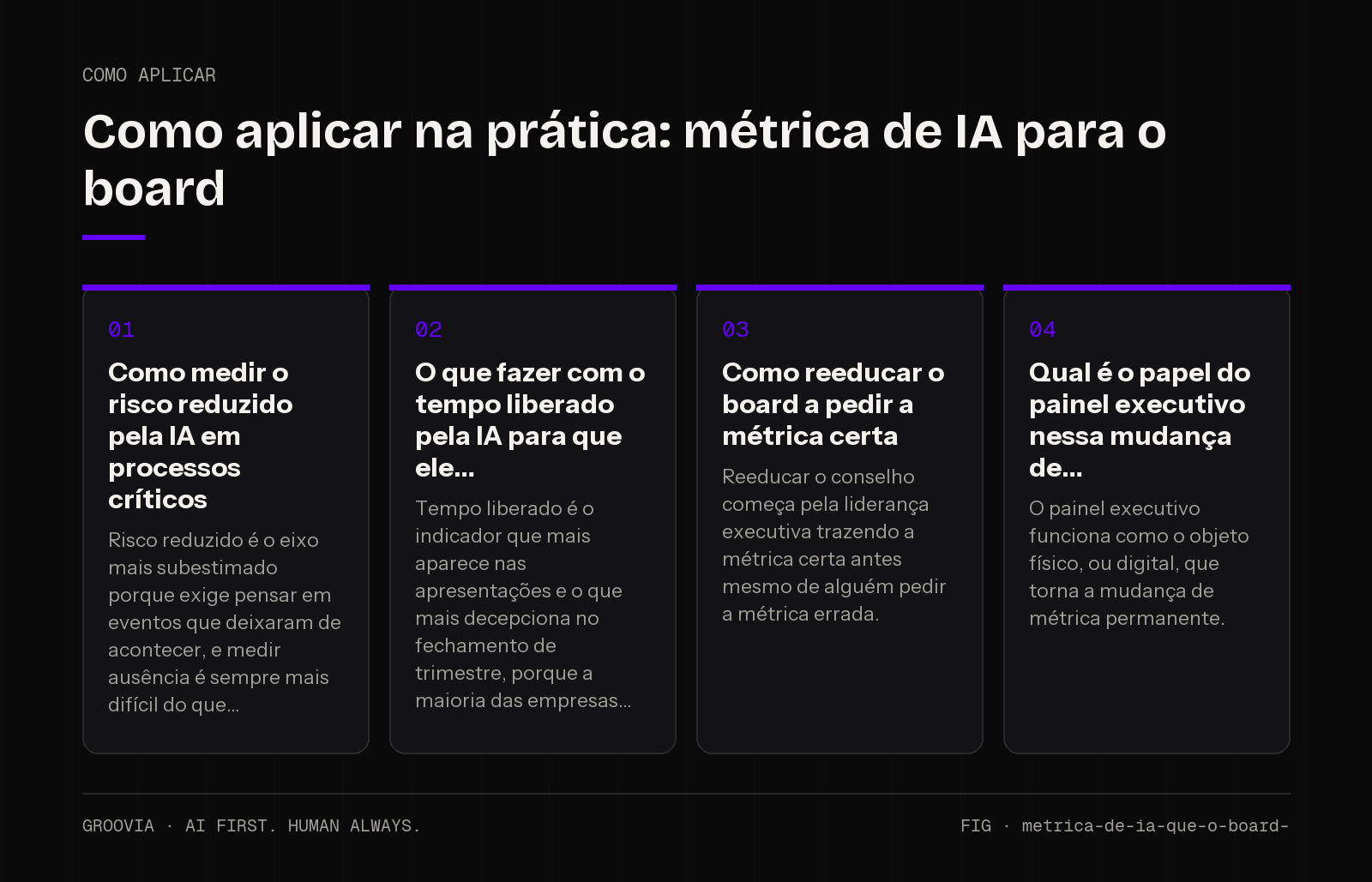 COMO APLICAR

Como aplicar na prática: métrica de IA para o board

01

Como medir o risco reduzido pela IA em processos críticos

Risco reduzido é o eixo mais subestimado porque exige pensar em eventos que deixaram de acontecer, e medir ausência é sempre mais difícil do que...

02

O que fazer com o tempo liberado pela IA para que ele...

Tempo liberado é o indicador que mais aparece nas apresentações e o que mais decepciona no fechamento de trimestre, porque a maioria das empresas...

03

Como reeducar o board a pedir a métrica certa

Reeducar o conselho começa pela liderança executiva trazendo a métrica certa antes mesmo de alguém pedir a métrica errada.

04

Qual é o papel do painel executivo nessa mudança de...

O painel executivo funciona como o objeto físico, ou digital, que torna a mudança de métrica permanente.

GROOVIA · AI FIRST. HUMAN ALWAYS.

FIG · metrica-de-ia-que-o-board-